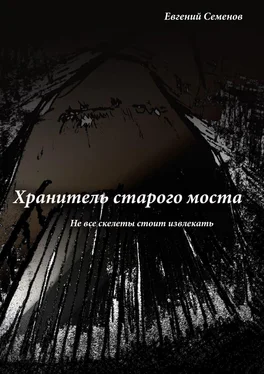 Евгений Семенов

Хранитель старого моста

Не все скелеты стоит извлекать